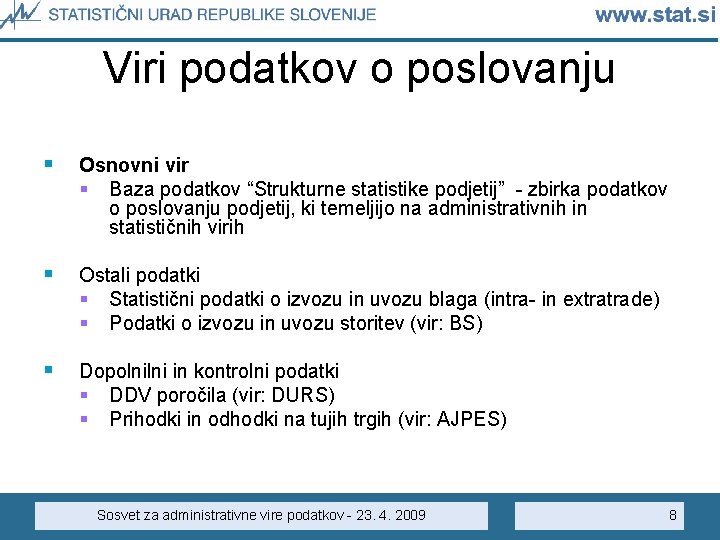 STATISTIČNI URAD REPUBLIKE SLOVENIJE www.stat.si

Viri podatkov o poslovanju

Osnovni vir
Baza podatkov “Strukturne statistike podjetij” - zbirka podatkov o poslovanju podjetij, ki temeljijo na administrativnih in statističnih virih

Ostali podatki
Statistični podatki o izvozu in uvozu blaga (intra- in extratrade)
Podatki o izvozu in uvozu storitev (vir: BS)

Dopolnilni in kontrolni podatki
DDV poročila (vir: DURS)
Prihodki in odhodki na tujih trgih (vir: AJPES)

Sosvet za administrativne vire podatkov - 23. 4. 2009

8